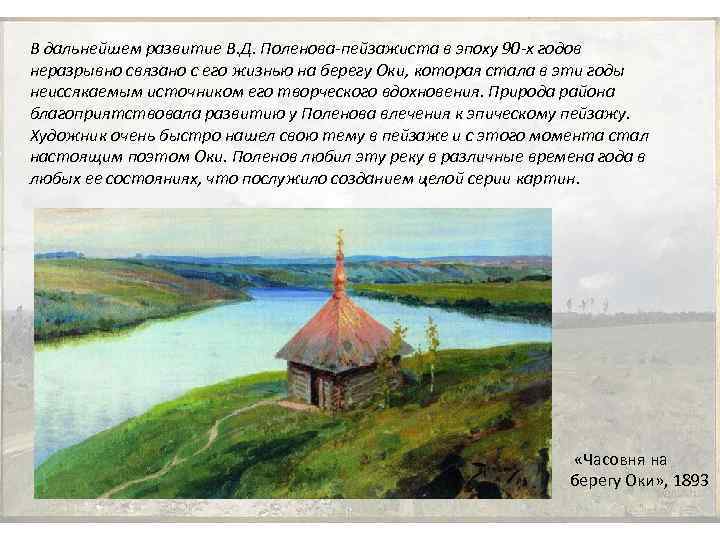 В дальнейшем развитие В.Д. Поленова-пейзажиста в эпоху 90-х годов неразрывно связано с его жизнью на берегу Оки, которая стала в эти годы неиссякаемым источником его творческого вдохновения. Природа района благоприятствовала развитию у Поленова влечения к эпическому пейзажу. Художник очень быстро нашел свою тему в пейзаже и с этого момента стал настоящим поэтом Оки. Поленов любил эту реку в различные времена года в любых ее состояниях, что послужило созданием целой серии картин.

«Часовня на берегу Оки», 1893